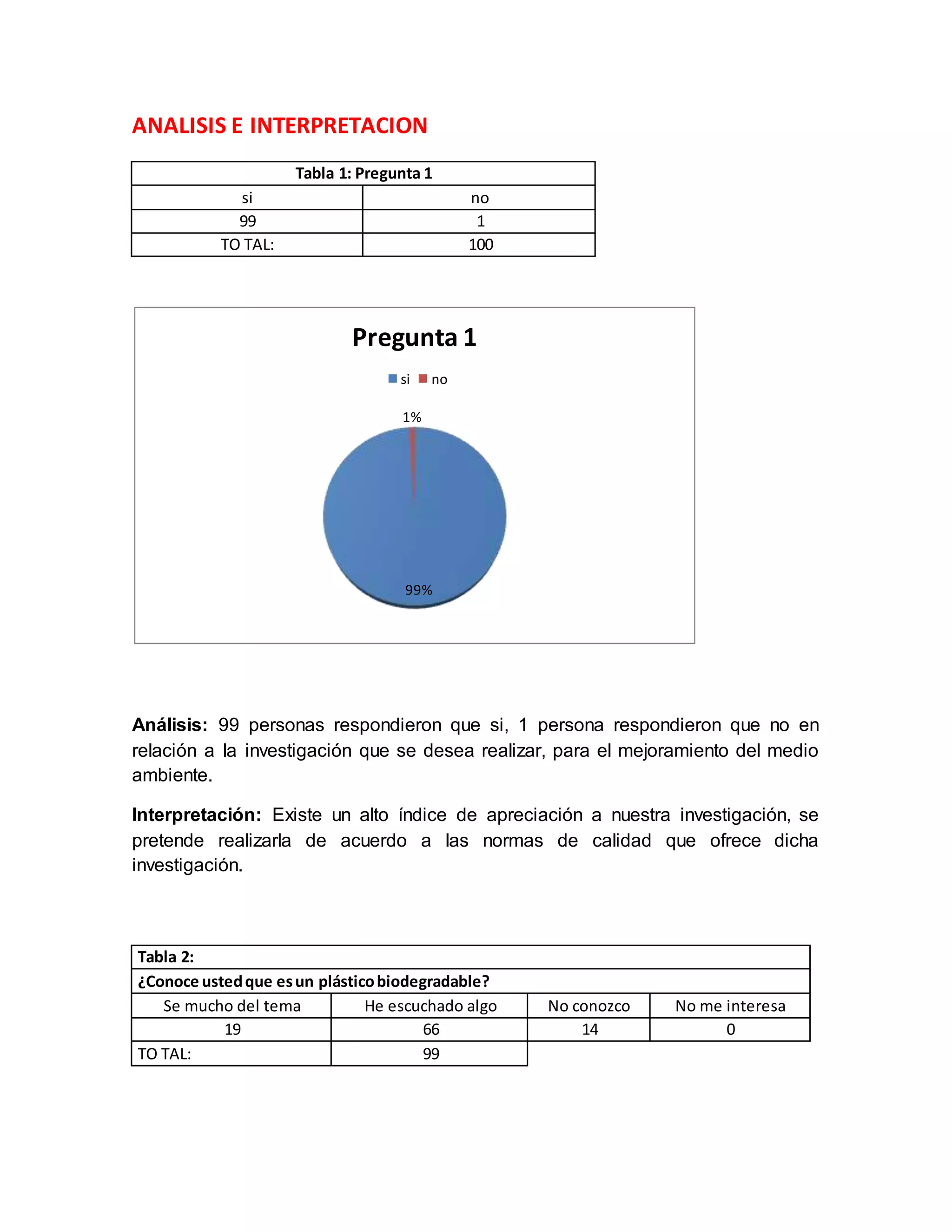 ANALISIS E INTERPRETACION

| Tabla 1: Pregunta 1 | |
|---|---|
| si | no |
| 99 | 1 |
| TO TAL: | 100 |

Pregunta 1

si no

1%

99%

**Análisis:** 99 personas respondieron que si, 1 persona respondieron que no en relación a la investigación que se desea realizar, para el mejoramiento del medio ambiente.

**Interpretación:** Existe un alto índice de apreciación a nuestra investigación, se pretende realizarla de acuerdo a las normas de calidad que ofrece dicha investigación.

| Tabla 2: | | | |
|---|---|---|---|
| ¿Conoce usted que es un plástico biodegradable? | | | |
| Se mucho del tema | He escuchado algo | No conozco | No me interesa |
| 19 | 66 | 14 | 0 |
| TO TAL: | 99 | | |